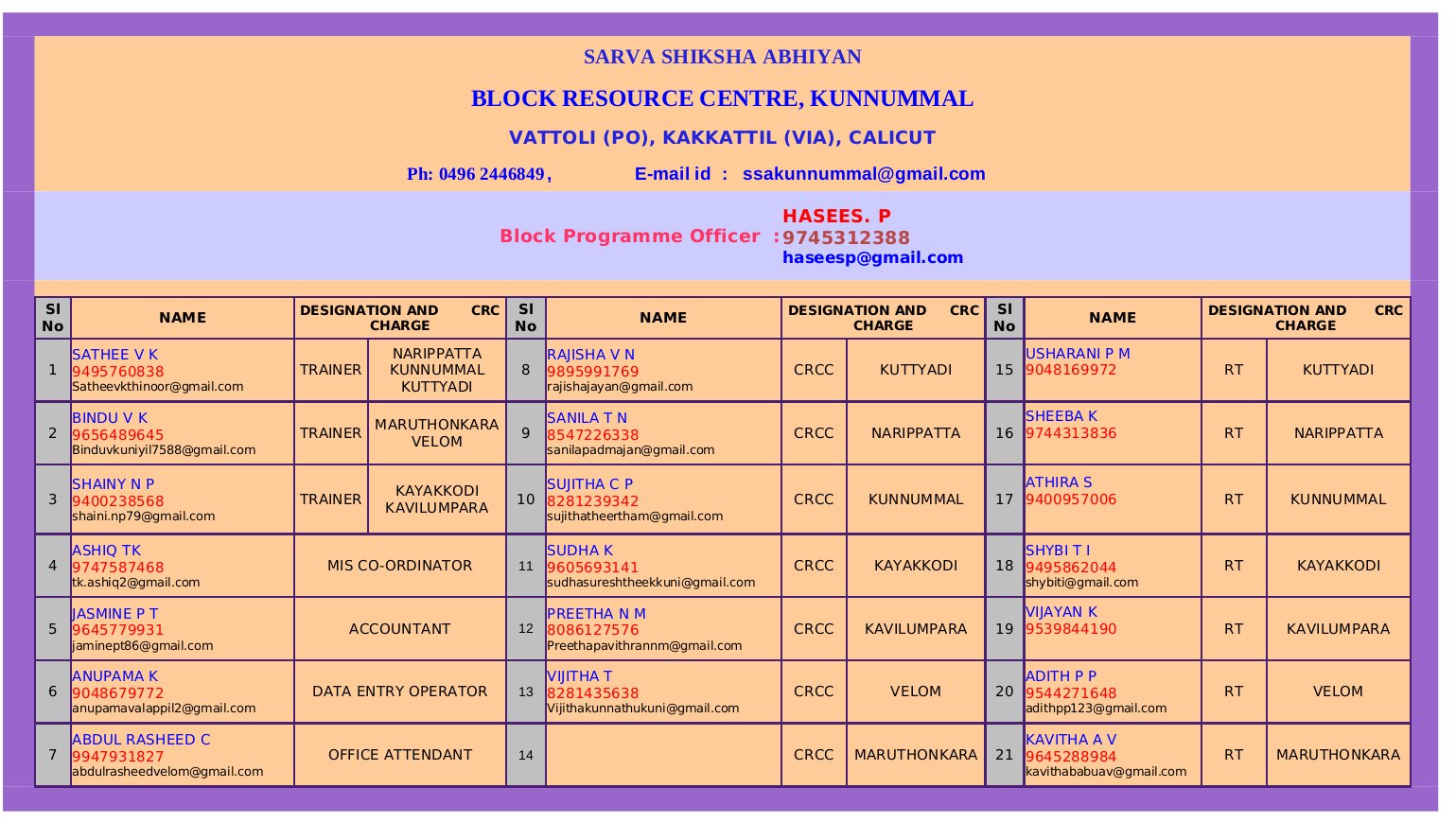 SARVA SHIKSHA ABHIYAN

BLOCK RESOURCE CENTRE, KUNNUMMAL

VATTOLI (PO), KAKKATTIL (VIA), CALICUT

Ph: 0496 2446849 , E-mail id : ssakunnummal@gmail.com

Block Programme Officer : HASEES. P 9745312388 haseesp@gmail.com

| Sl No | NAME | DESIGNATION AND CRC CHARGE | | Sl No | NAME | DESIGNATION AND CRC CHARGE | | Sl No | NAME | DESIGNATION AND CRC CHARGE | |
|---|---|---|---|---|---|---|---|---|---|---|---|
| 1 | SATHEE V K 9495760838 Satheevkthinoor@gmail.com | TRAINER | NARIPPATTA KUNNUMMAL KUTTYADI | 8 | RAJISHA V N 9895991769 rajishajayan@gmail.com | CRCC | KUTTYADI | 15 | USHARANI P M 9048169972 | RT | KUTTYADI |
| 2 | BINDU V K 9656489645 Binduvkuniyil7588@gmail.com | TRAINER | MARUTHONKARA VELOM | 9 | SANILA T N 8547226338 sanilapadmajan@gmail.com | CRCC | NARIPPATTA | 16 | SHEEBA K 9744313836 | RT | NARIPPATTA |
| 3 | SHAINY N P 9400238568 shaini.np79@gmail.com | TRAINER | KAYAKKODI KAVILUMPARA | 10 | SUJITHA C P 8281239342 sujithatheertham@gmail.com | CRCC | KUNNUMMAL | 17 | ATHIRA S 9400957006 | RT | KUNNUMMAL |
| 4 | ASHIQ TK 9747587468 tk.ashiq2@gmail.com | MIS CO-ORDINATOR | | 11 | SUDHA K 9605693141 sudhasureshtheekkuni@gmail.com | CRCC | KAYAKKODI | 18 | SHYBI T I 9495862044 shybiti@gmail.com | RT | KAYAKKODI |
| 5 | JASMINE P T 9645779931 jaminept86@gmail.com | ACCOUNTANT | | 12 | PREETHA N M 8086127576 Preethapavithrannm@gmail.com | CRCC | KAVILUMPARA | 19 | VIJAYAN K 9539844190 | RT | KAVILUMPARA |
| 6 | ANUPAMA K 9048679772 anupamavalappil2@gmail.com | DATA ENTRY OPERATOR | | 13 | VIJITHA T 8281435638 Vijithakunnathukuni@gmail.com | CRCC | VELOM | 20 | ADITH P P 9544271648 adithpp123@gmail.com | RT | VELOM |
| 7 | ABDUL RASHEED C 9947931827 abdulrasheedvelom@gmail.com | OFFICE ATTENDANT | | 14 | | CRCC | MARUTHONKARA | 21 | KAVITHA A V 9645288984 kavithababuav@gmail.com | RT | MARUTHONKARA |